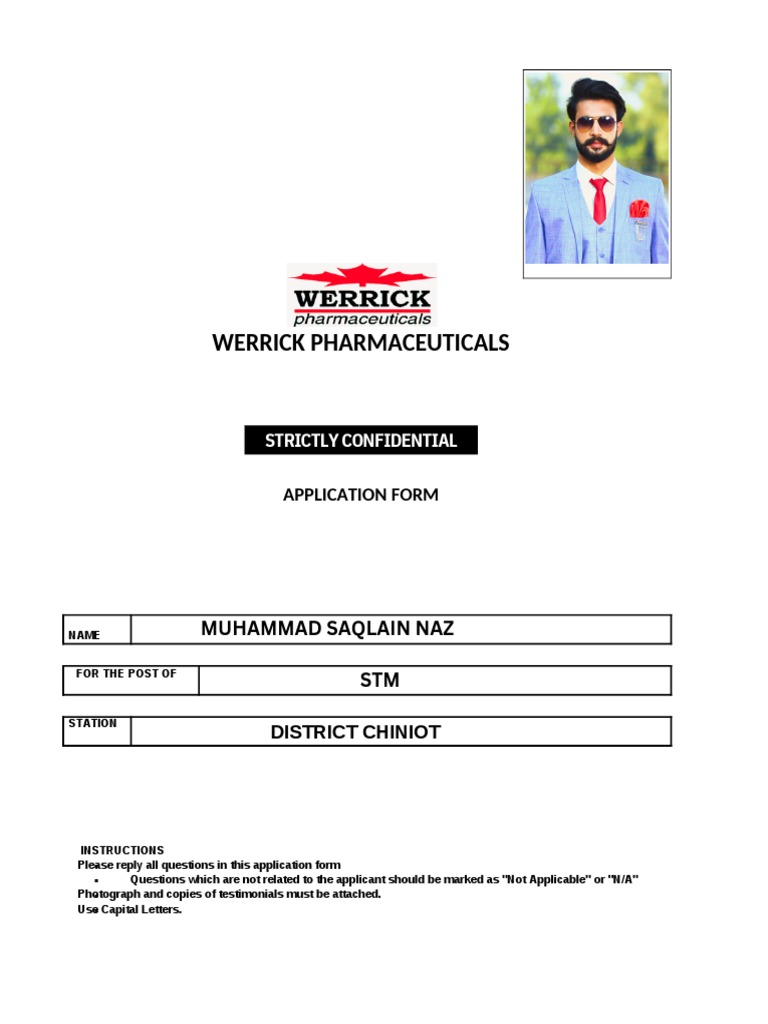 WERRICK
pharmaceuticals

WERRICK PHARMACEUTICALS

STRICTLY CONFIDENTIAL

APPLICATION FORM

| NAME | MUHAMMAD SAQLAIN NAZ |
|---|---|

| FOR THE POST OF | STM |
|---|---|

| STATION | DISTRICT CHINIOT |
|---|---|

INSTRUCTIONS
Please reply all questions in this application form
▪ Questions which are not related to the applicant should be marked as "Not Applicable" or "N/A"
Photograph and copies of testimonials must be attached.
Use Capital Letters.